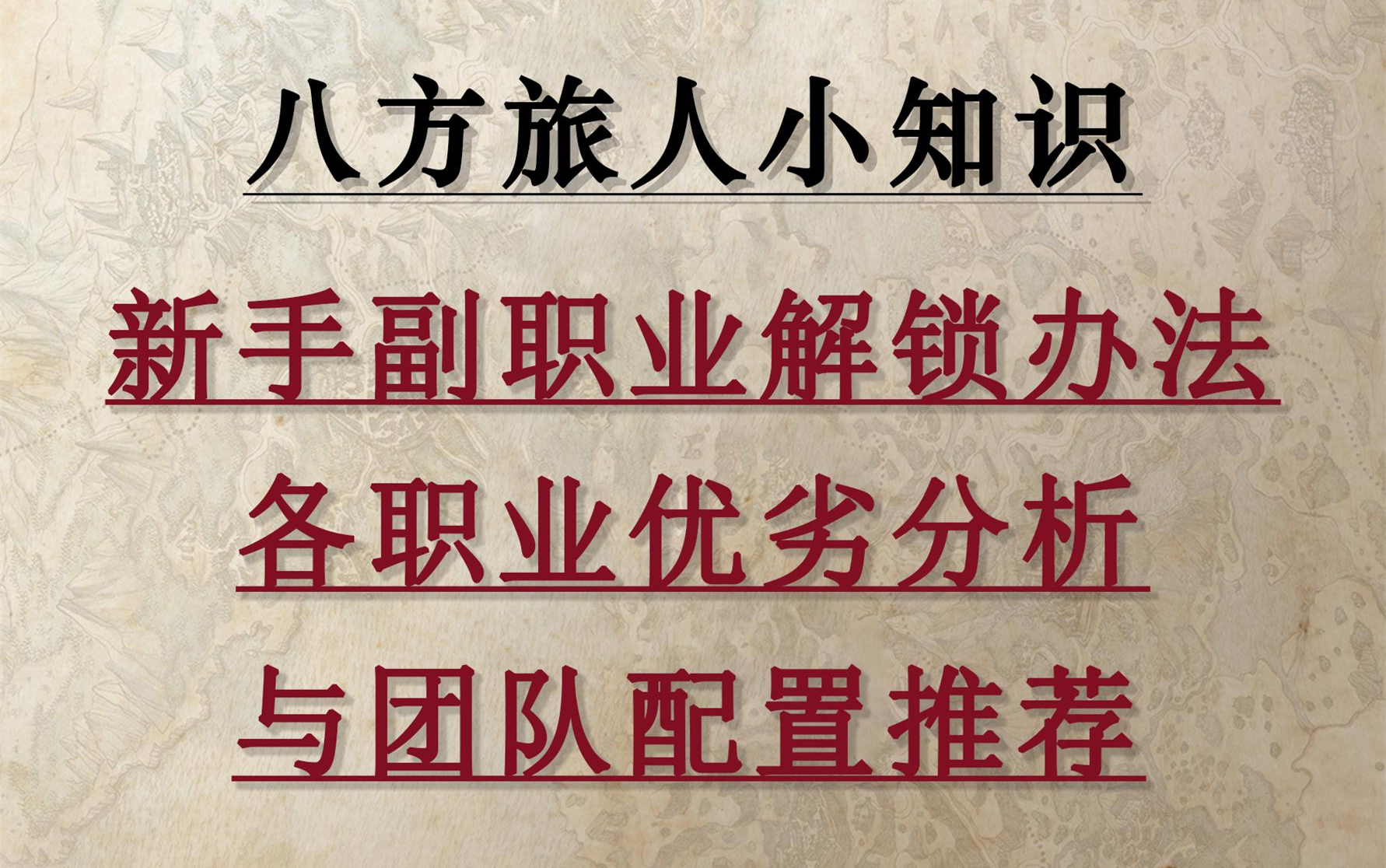 八方旅人小知识

新手副职业解锁办法
各职业优劣分析
与团队配置推荐